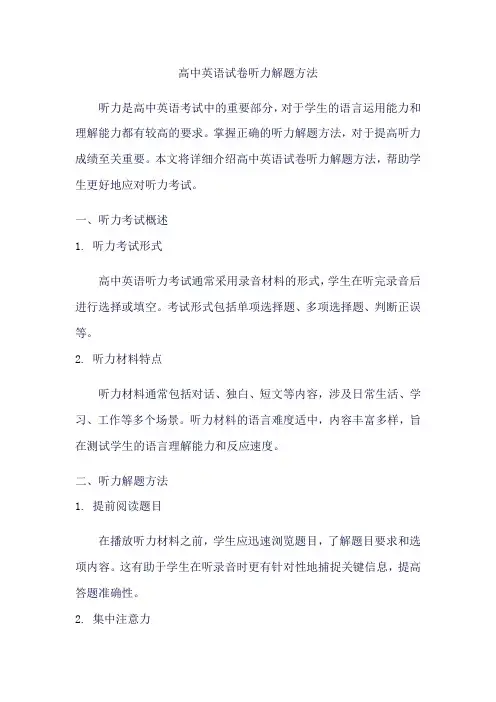 高中英语试卷听力解题方法

听力是高中英语考试中的重要部分，对于学生的语言运用能力和理解能力都有较高的要求。掌握正确的听力解题方法，对于提高听力成绩至关重要。本文将详细介绍高中英语试卷听力解题方法，帮助学生更好地应对听力考试。

一、听力考试概述

1. 听力考试形式

高中英语听力考试通常采用录音材料的形式，学生在听完录音后进行选择或填空。考试形式包括单项选择题、多项选择题、判断正误等。

2. 听力材料特点

听力材料通常包括对话、独白、短文等内容，涉及日常生活、学习、工作等多个场景。听力材料的语言难度适中，内容丰富多样，旨在测试学生的语言理解能力和反应速度。

二、听力解题方法

1. 提前阅读题目

在播放听力材料之前，学生应迅速浏览题目，了解题目要求和选项内容。这有助于学生在听录音时更有针对性地捕捉关键信息，提高答题准确性。

2. 集中注意力